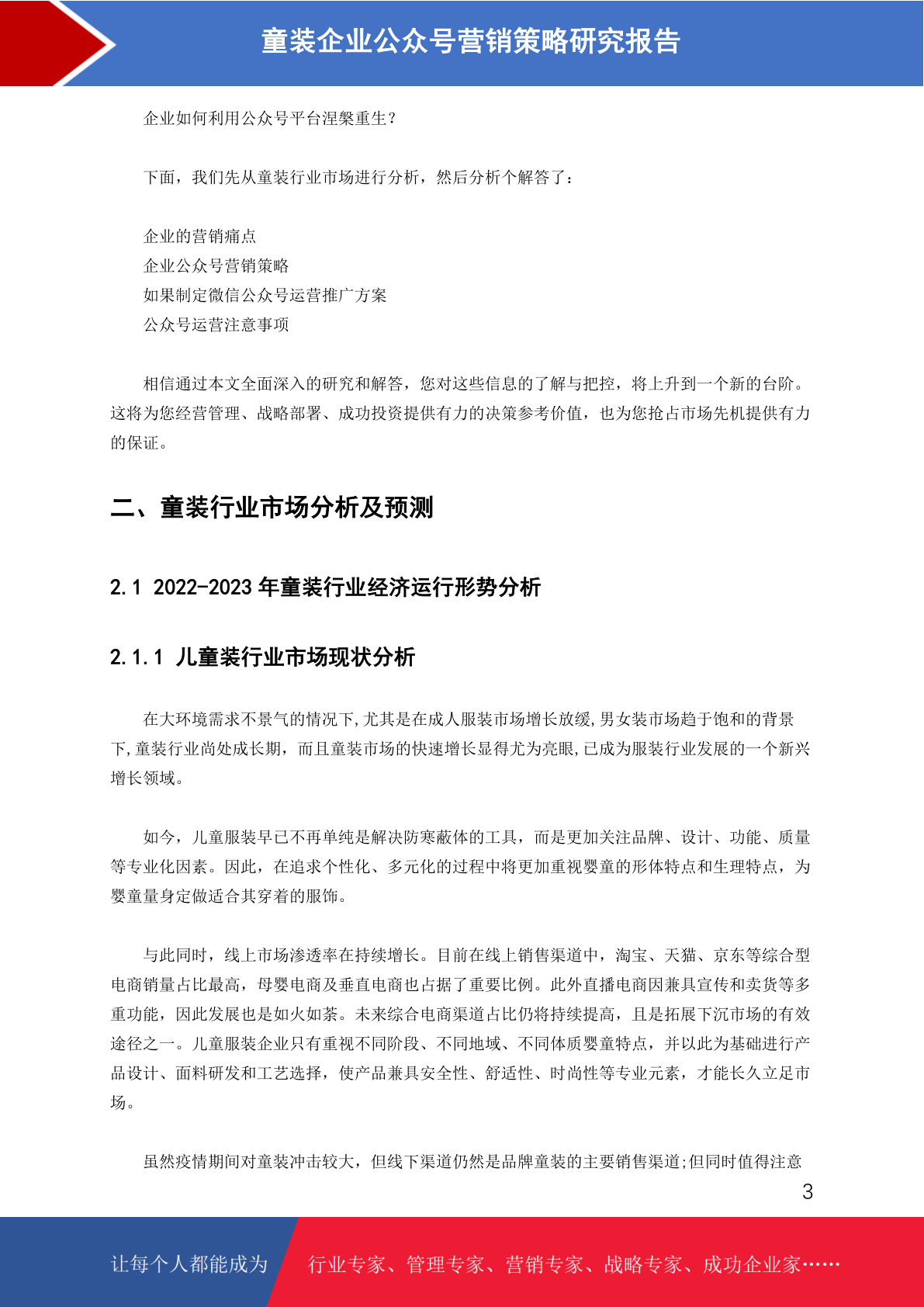 童装企业公众号营销策略研究报告

企业如何利用公众号平台涅槃重生？

下面，我们先从童装行业市场进行分析，然后分析个解答了：

企业的营销痛点
企业公众号营销策略
如果制定微信公众号运营推广方案
公众号运营注意事项

相信通过本文全面深入的研究和解答，您对这些信息的了解与把控，将上升到一个新的台阶。这将为您经营管理、战略部署、成功投资提供有力的决策参考价值，也为您抢占市场先机提供有力的保证。

二、童装行业市场分析及预测

2.1 2022-2023 年童装行业经济运行形势分析

2.1.1 儿童装行业市场现状分析

在大环境需求不景气的情况下,尤其是在成人服装市场增长放缓,男女装市场趋于饱和的背景下,童装行业尚处成长期，而且童装市场的快速增长显得尤为亮眼,已成为服装行业发展的一个新兴增长领域。

如今，儿童服装早已不再单纯是解决防寒蔽体的工具，而是更加关注品牌、设计、功能、质量等专业化因素。因此，在追求个性化、多元化的过程中将更加重视婴童的形体特点和生理特点，为婴童量身定做适合其穿着的服饰。

与此同时，线上市场渗透率在持续增长。目前在线上销售渠道中，淘宝、天猫、京东等综合型电商销量占比最高，母婴电商及垂直电商也占据了重要比例。此外直播电商因兼具宣传和卖货等多重功能，因此发展也是如火如荼。未来综合电商渠道占比仍将持续提高，且是拓展下沉市场的有效途径之一。儿童服装企业只有重视不同阶段、不同地域、不同体质婴童特点，并以此为基础进行产品设计、面料研发和工艺选择，使产品兼具安全性、舒适性、时尚性等专业元素，才能长久立足市场。

虽然疫情期间对童装冲击较大，但线下渠道仍然是品牌童装的主要销售渠道;但同时值得注意

3

让每个人都能成为 行业专家、管理专家、营销专家、战略专家、成功企业家……